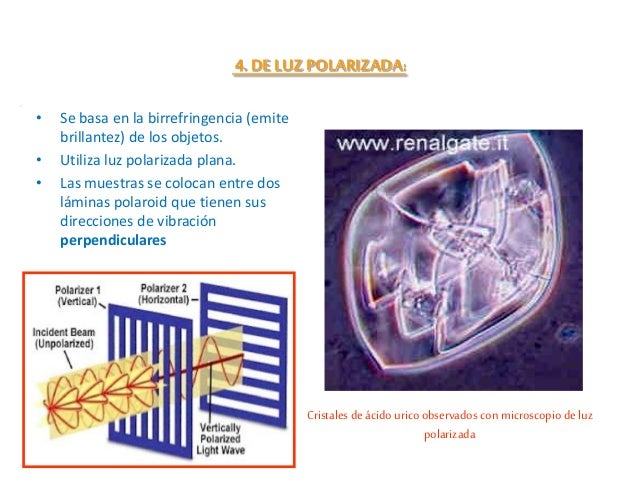 4. DE LUZ POLARIZADA:

• Se basa en la birrefringencia (emite brillantez) de los objetos.
• Utiliza luz polarizada plana.
• Las muestras se colocan entre dos láminas polaroid que tienen sus direcciones de vibración perpendiculares

Polarizer 1
(Vertical)

Polarizer 2
(Horizontal)

Incident Beam
(Unpolarized)

Vertically
Polarized
Light Wave

www.renalgate.it

Cristales de ácido urico observados con microscopio de luz polarizada